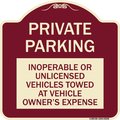 PRIVATE PARKING

INOPERABLE OR UNLICENSED VEHICLES TOWED AT VEHICLE OWNER'S EXPENSE